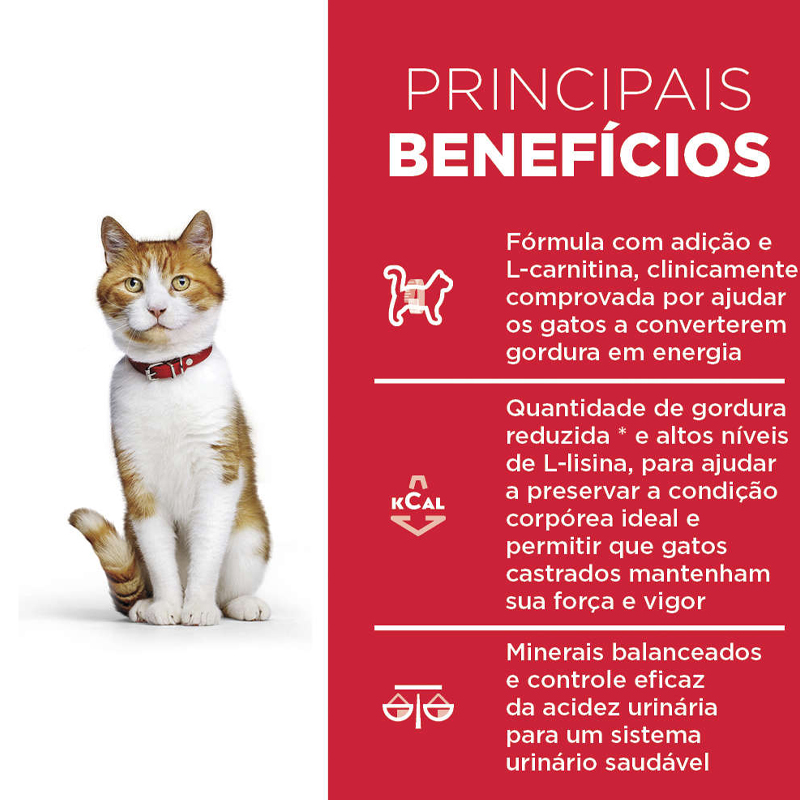 PRINCIPAIS
BENEFÍCIOS

Fórmula com adição e L-carnitina, clinicamente comprovada por ajudar os gatos a converterem gordura em energia

KCAL

Quantidade de gordura reduzida * e altos níveis de L-lisina, para ajudar a preservar a condição corpórea ideal e permitir que gatos castrados mantenham sua força e vigor

Minerais balanceados e controle eficaz da acidez urinária para um sistema urinário saudável